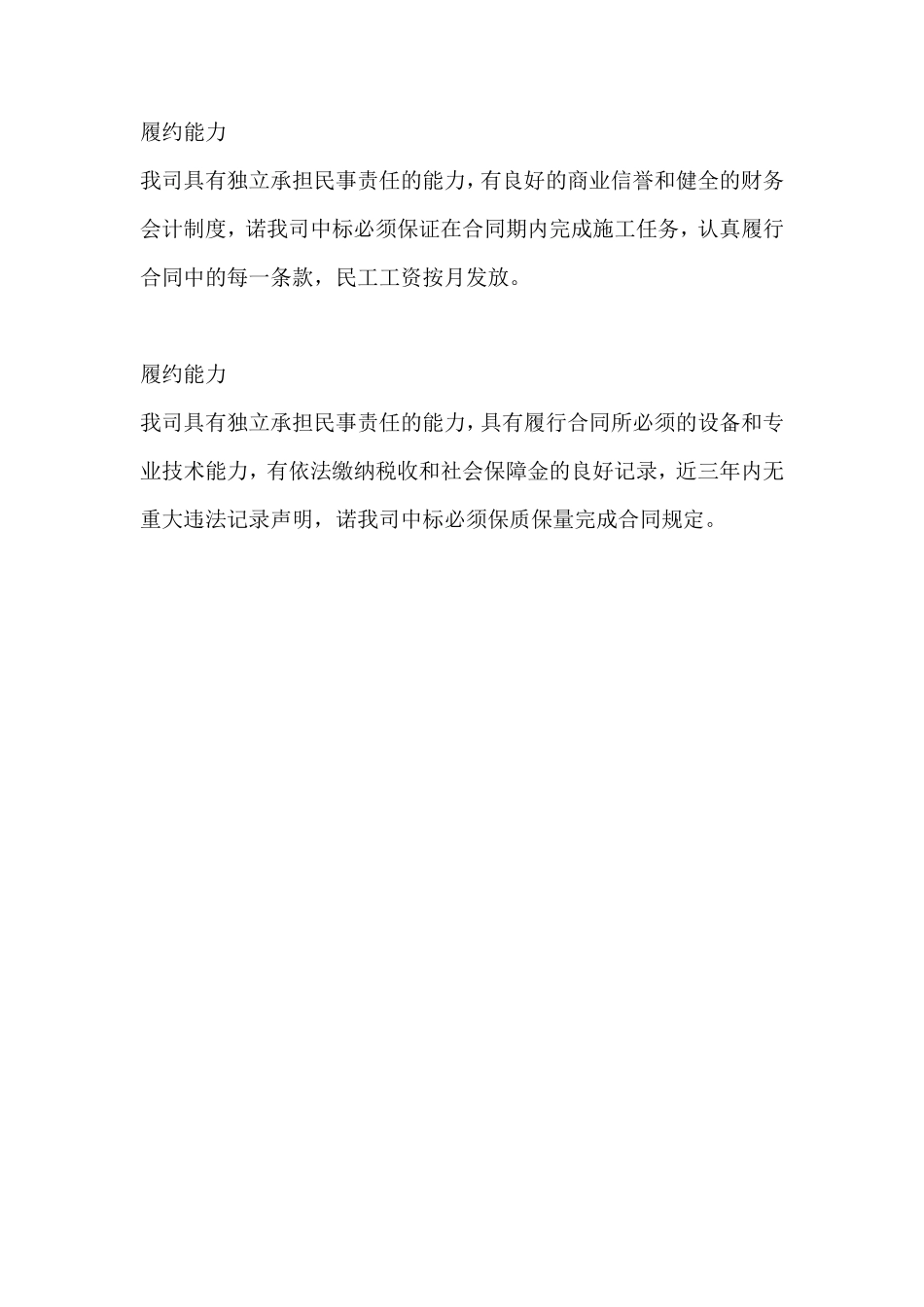 履约能力

我司具有独立承担民事责任的能力，有良好的商业信誉和健全的财务会计制度，诺我司中标必须保证在合同期内完成施工任务，认真履行合同中的每一条款，民工工资按月发放。

履约能力

我司具有独立承担民事责任的能力，具有履行合同所必须的设备和专业技术能力，有依法缴纳税收和社会保障金的良好记录，近三年内无重大违法记录声明，诺我司中标必须保质保量完成合同规定。